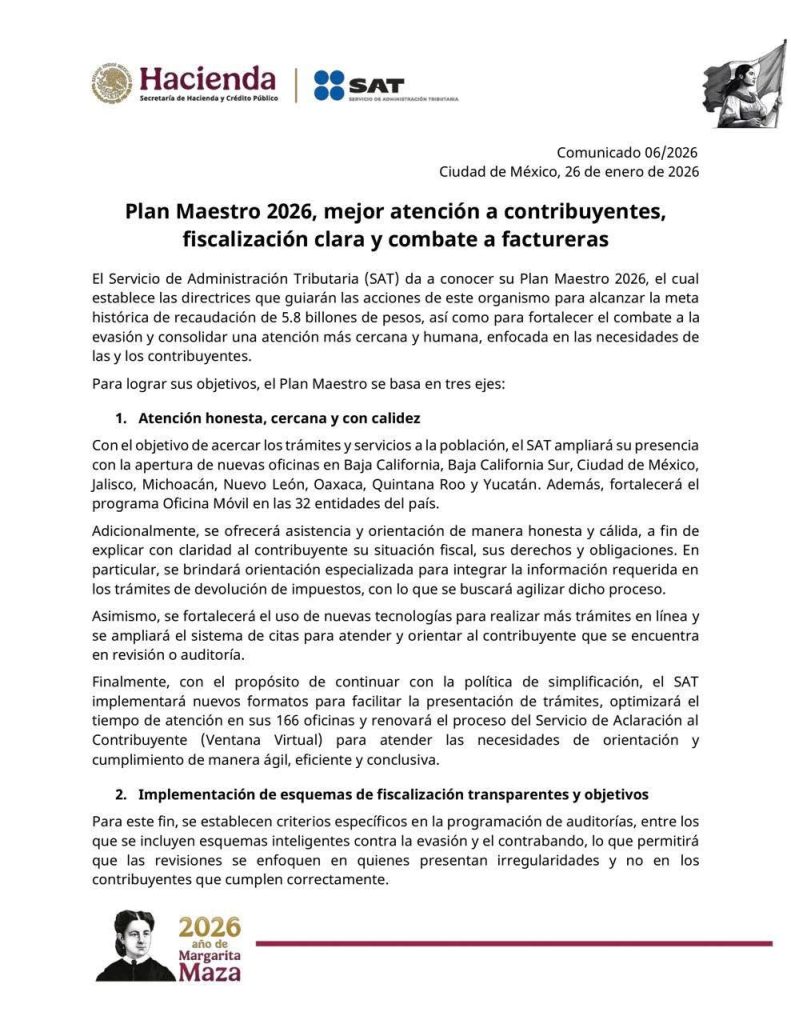 Hacienda
Secretaría de Hacienda y Crédito Público

SAT
SERVICIO DE ADMINISTRACIÓN TRIBUTARIA

Comunicado 06/2026
Ciudad de México, 26 de enero de 2026

Plan Maestro 2026, mejor atención a contribuyentes, fiscalización clara y combate a factureras

El Servicio de Administración Tributaria (SAT) da a conocer su Plan Maestro 2026, el cual establece las directrices que guiarán las acciones de este organismo para alcanzar la meta histórica de recaudación de 5.8 billones de pesos, así como para fortalecer el combate a la evasión y consolidar una atención más cercana y humana, enfocada en las necesidades de las y los contribuyentes.

Para lograr sus objetivos, el Plan Maestro se basa en tres ejes:

1. Atención honesta, cercana y con calidez

Con el objetivo de acercar los trámites y servicios a la población, el SAT ampliará su presencia con la apertura de nuevas oficinas en Baja California, Baja California Sur, Ciudad de México, Jalisco, Michoacán, Nuevo León, Oaxaca, Quintana Roo y Yucatán. Además, fortalecerá el programa Oficina Móvil en las 32 entidades del país.

Adicionalmente, se ofrecerá asistencia y orientación de manera honesta y cálida, a fin de explicar con claridad al contribuyente su situación fiscal, sus derechos y obligaciones. En particular, se brindará orientación especializada para integrar la información requerida en los trámites de devolución de impuestos, con lo que se buscará agilizar dicho proceso.

Asimismo, se fortalecerá el uso de nuevas tecnologías para realizar más trámites en línea y se ampliará el sistema de citas para atender y orientar al contribuyente que se encuentra en revisión o auditoría.

Finalmente, con el propósito de continuar con la política de simplificación, el SAT implementará nuevos formatos para facilitar la presentación de trámites, optimizará el tiempo de atención en sus 166 oficinas y renovará el proceso del Servicio de Aclaración al Contribuyente (Ventana Virtual) para atender las necesidades de orientación y cumplimiento de manera ágil, eficiente y conclusiva.

2. Implementación de esquemas de fiscalización transparentes y objetivos

Para este fin, se establecen criterios específicos en la programación de auditorías, entre los que se incluyen esquemas inteligentes contra la evasión y el contrabando, lo que permitirá que las revisiones se enfoquen en quienes presentan irregularidades y no en los contribuyentes que cumplen correctamente.

2026 año de Margarita Maza